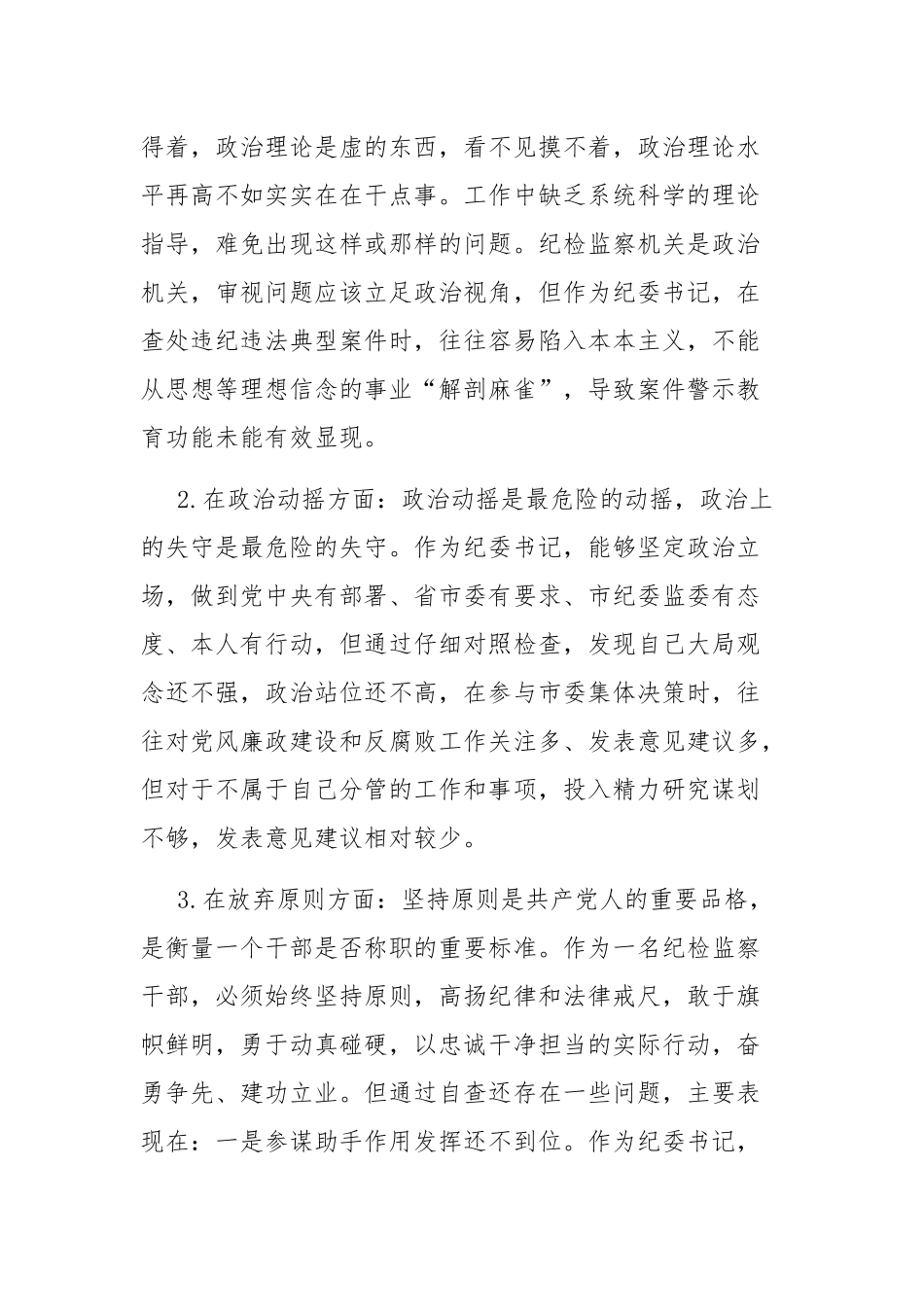 得着，政治理论是虚的东西，看不见摸不着，政治理论水平再高不如实实在在干点事。工作中缺乏系统科学的理论指导，难免出现这样或那样的问题。纪检监察机关是政治机关，审视问题应该立足政治视角，但作为纪委书记，在查处违纪违法典型案件时，往往容易陷入本本主义，不能从思想等理想信念的事业“解剖麻雀”，导致案件警示教育功能未能有效显现。

2.在政治动摇方面：政治动摇是最危险的动摇，政治上的失守是最危险的失守。作为纪委书记，能够坚定政治立场，做到党中央有部署、省市委有要求、市纪委监委有态度、本人有行动，但通过仔细对照检查，发现自己大局观念还不强，政治站位还不高，在参与市委集体决策时，往往对党风廉政建设和反腐败工作关注多、发表意见建议多，但对于不属于自己分管的工作和事项，投入精力研究谋划不够，发表意见建议相对较少。

3.在放弃原则方面：坚持原则是共产党人的重要品格，是衡量一个干部是否称职的重要标准。作为一名纪检监察干部，必须始终坚持原则，高扬纪律和法律戒尺，敢于旗帜鲜明，勇于动真碰硬，以忠诚干净担当的实际行动，奋勇争先、建功立业。但通过自查还存在一些问题，主要表现在：一是参谋助手作用发挥还不到位。作为纪委书记，